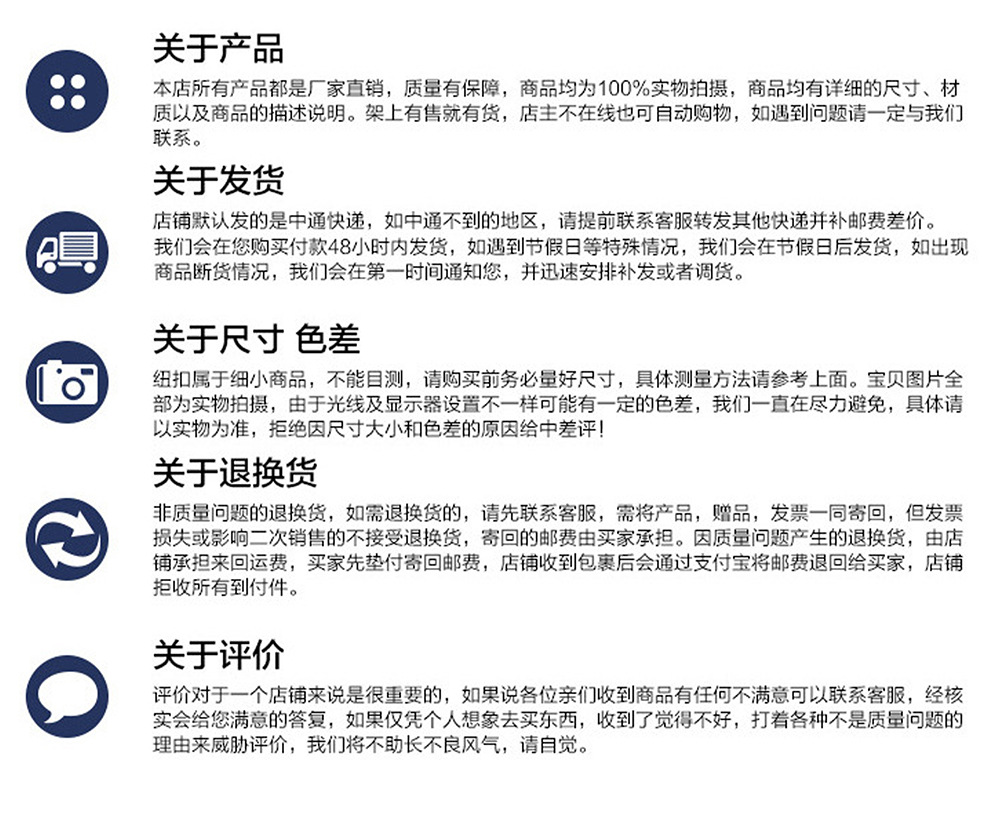 关于产品

本店所有产品都是厂家直销，质量有保障，商品均为100%实物拍摄，商品均有详细的尺寸、材质以及商品的描述说明。架上有售就有货，店主不在线也可自动购物，如遇到问题请一定与我们联系。

关于发货

店铺默认发的是中通快递，如中通不到的地区，请提前联系客服转发其他快递并补邮费差价。
我们会在您购买付款48小时内发货，如遇到节假日等特殊情况，我们会在节假日后发货，如出现商品断货情况，我们会在第一时间通知您，并迅速安排补发或者调货。

关于尺寸 色差

纽扣属于细小商品，不能目测，请购买前务必量好尺寸，具体测量方法请参考上面。宝贝图片全部为实物拍摄，由于光线及显示器设置不一样可能有一定的色差，我们一直在尽力避免，具体请以实物为准，拒绝因尺寸大小和色差的原因给中差评！

关于退换货

非质量问题的退换货，如需退换货的，请先联系客服，需将产品，赠品，发票一同寄回，但发票损失或影响二次销售的不接受退换货，寄回的邮费由买家承担。因质量问题产生的退换货，由店铺承担来回运费，买家先垫付寄回邮费，店铺收到包裹后会通过支付宝将邮费退回给买家，店铺拒收所有到付件。

关于评价

评价对于一个店铺来说是很重要的，如果说各位亲们收到商品有任何不满意可以联系客服，经核实会给您满意的答复，如果仅凭个人想象去买东西，收到了觉得不好，打着各种不是质量问题的理由来威胁评价，我们将不助长不良风气，请自觉。